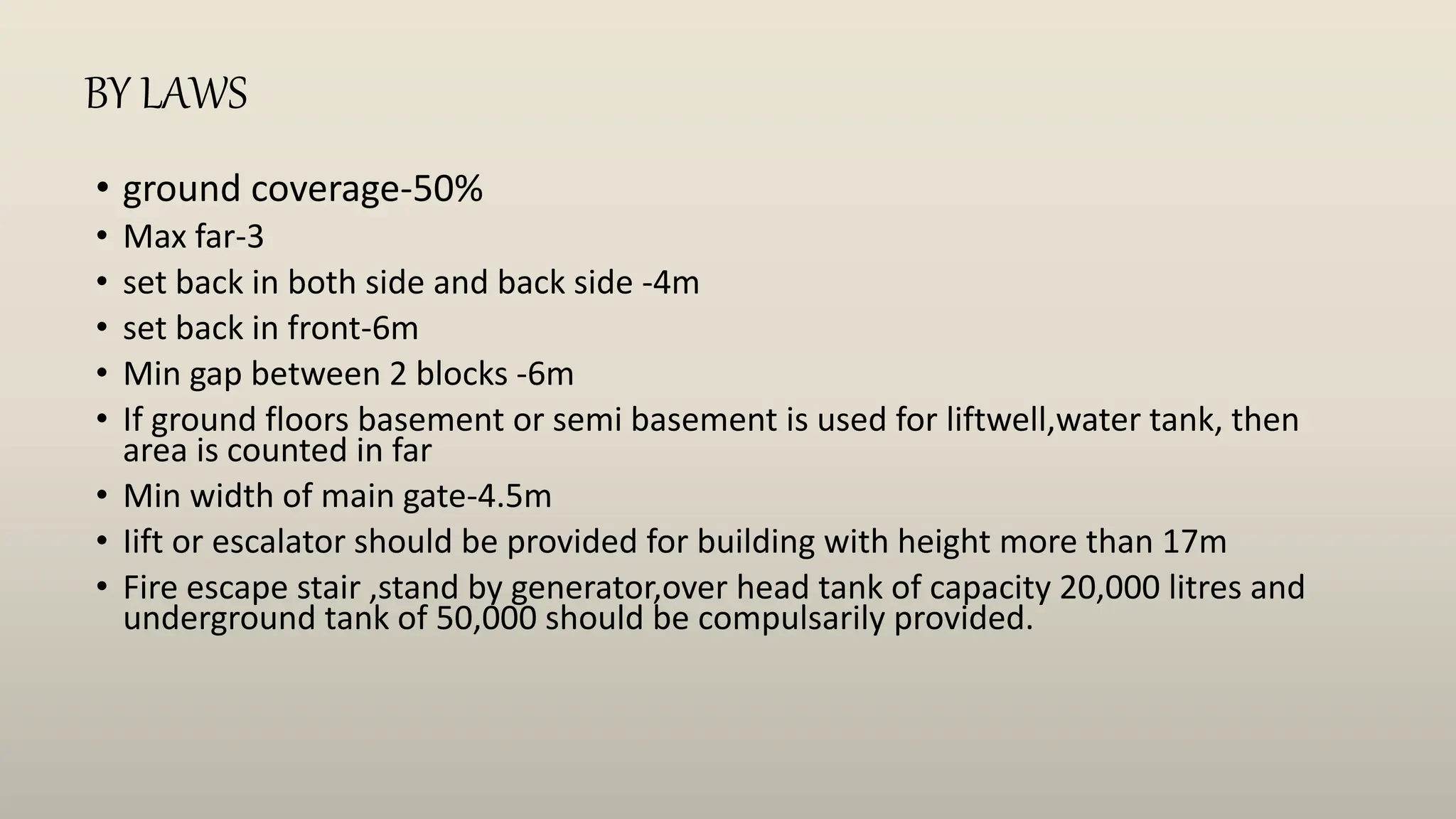 BY LAWS

• ground coverage-50%
• Max far-3
• set back in both side and back side -4m
• set back in front-6m
• Min gap between 2 blocks -6m
• If ground floors basement or semi basement is used for liftwell,water tank, then area is counted in far
• Min width of main gate-4.5m
• lift or escalator should be provided for building with height more than 17m
• Fire escape stair ,stand by generator,over head tank of capacity 20,000 litres and underground tank of 50,000 should be compulsarily provided.